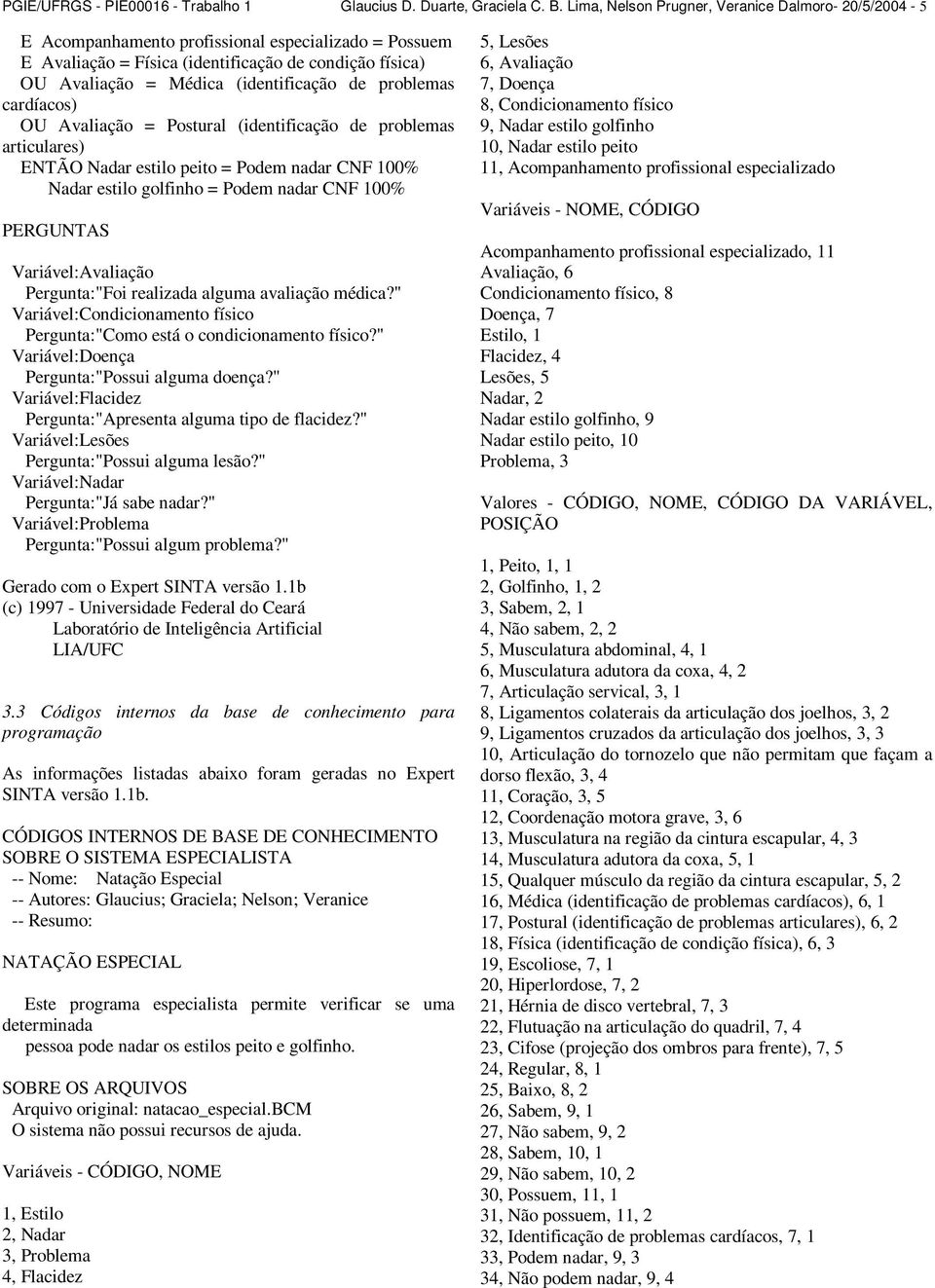 PGIE/UFRGS - PIE00016 - Trabalho 1 Glaucius D. Duarte, Graciela C. B. Lima, Nelson Prugner, Veranice Dalmoro- 20/5/2004 - 5

E Acompanhamento profissional especializado = Possuem
E Avaliação = Física (identificação de condição física)
OU Avaliação = Médica (identificação de problemas cardíacos)
OU Avaliação = Postural (identificação de problemas articulares)
ENTÃO Nadar estilo peito = Podem nadar CNF 100%
Nadar estilo golfinho = Podem nadar CNF 100%

PERGUNTAS

Variável:Avaliação
Pergunta:"Foi realizada alguma avaliação médica?"
Variável:Condicionamento físico
Pergunta:"Como está o condicionamento físico?"
Variável:Doença
Pergunta:"Possui alguma doença?"
Variável:Flacidez
Pergunta:"Apresenta alguma tipo de flacidez?"
Variável:Lesões
Pergunta:"Possui alguma lesão?"
Variável:Nadar
Pergunta:"Já sabe nadar?"
Variável:Problema
Pergunta:"Possui algum problema?"

Gerado com o Expert SINTA versão 1.1b
(c) 1997 - Universidade Federal do Ceará
Laboratório de Inteligência Artificial
LIA/UFC

3.3 Códigos internos da base de conhecimento para programação

As informações listadas abaixo foram geradas no Expert SINTA versão 1.1b.

CÓDIGOS INTERNOS DE BASE DE CONHECIMENTO
SOBRE O SISTEMA ESPECIALISTA
-- Nome: Natação Especial
-- Autores: Glaucius; Graciela; Nelson; Veranice
-- Resumo:

NATAÇÃO ESPECIAL

Este programa especialista permite verificar se uma determinada
pessoa pode nadar os estilos peito e golfinho.

SOBRE OS ARQUIVOS
Arquivo original: natacao_especial.BCM
O sistema não possui recursos de ajuda.

Variáveis - CÓDIGO, NOME

1, Estilo
2, Nadar
3, Problema
4, Flacidez
5, Lesões
6, Avaliação
7, Doença
8, Condicionamento físico
9, Nadar estilo golfinho
10, Nadar estilo peito
11, Acompanhamento profissional especializado

Variáveis - NOME, CÓDIGO

Acompanhamento profissional especializado, 11
Avaliação, 6
Condicionamento físico, 8
Doença, 7
Estilo, 1
Flacidez, 4
Lesões, 5
Nadar, 2
Nadar estilo golfinho, 9
Nadar estilo peito, 10
Problema, 3

Valores - CÓDIGO, NOME, CÓDIGO DA VARIÁVEL, POSIÇÃO

1, Peito, 1, 1
2, Golfinho, 1, 2
3, Sabem, 2, 1
4, Não sabem, 2, 2
5, Musculatura abdominal, 4, 1
6, Musculatura adutora da coxa, 4, 2
7, Articulação servical, 3, 1
8, Ligamentos colaterais da articulação dos joelhos, 3, 2
9, Ligamentos cruzados da articulação dos joelhos, 3, 3
10, Articulação do tornozelo que não permitam que façam a dorso flexão, 3, 4
11, Coração, 3, 5
12, Coordenação motora grave, 3, 6
13, Musculatura na região da cintura escapular, 4, 3
14, Musculatura adutora da coxa, 5, 1
15, Qualquer músculo da região da cintura escapular, 5, 2
16, Médica (identificação de problemas cardíacos), 6, 1
17, Postural (identificação de problemas articulares), 6, 2
18, Física (identificação de condição física), 6, 3
19, Escoliose, 7, 1
20, Hiperlordose, 7, 2
21, Hérnia de disco vertebral, 7, 3
22, Flutuação na articulação do quadril, 7, 4
23, Cifose (projeção dos ombros para frente), 7, 5
24, Regular, 8, 1
25, Baixo, 8, 2
26, Sabem, 9, 1
27, Não sabem, 9, 2
28, Sabem, 10, 1
29, Não sabem, 10, 2
30, Possuem, 11, 1
31, Não possuem, 11, 2
32, Identificação de problemas cardíacos, 7, 1
33, Podem nadar, 9, 3
34, Não podem nadar, 9, 4